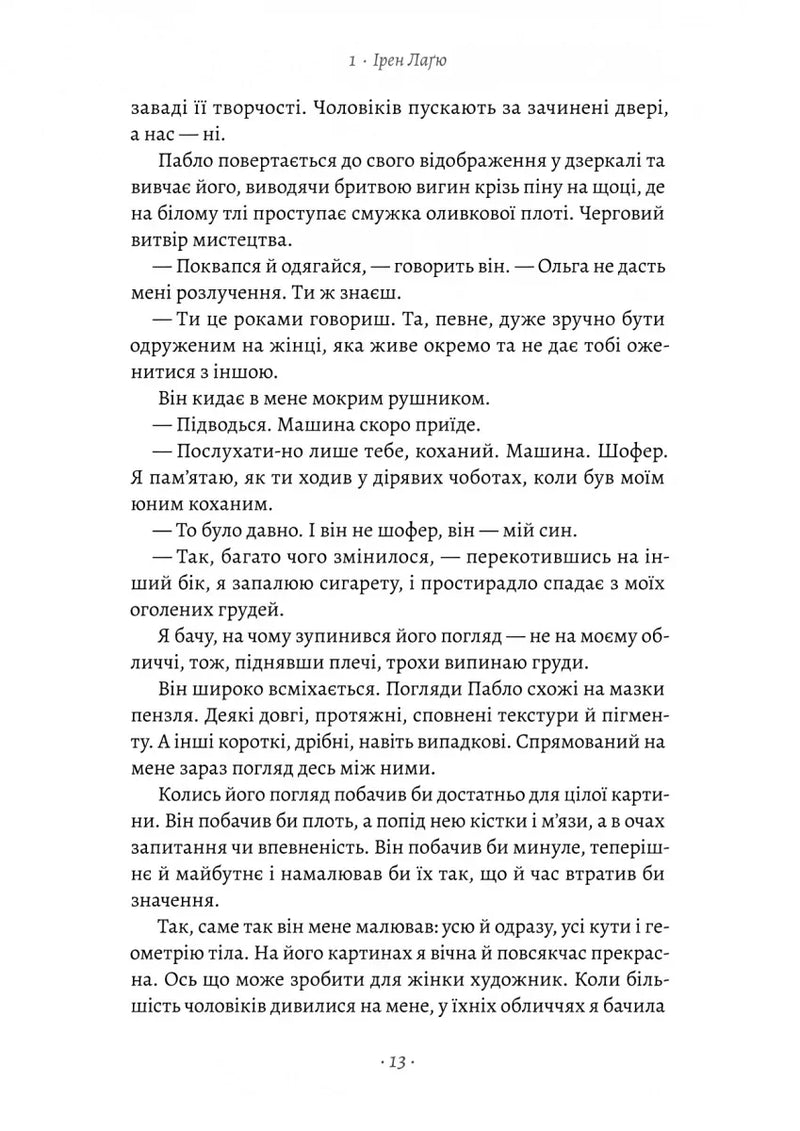 1 · Ірен Лаґю

заваді її творчості. Чоловіків пускають за зачинені двері, а нас — ні.

Пабло повертається до свого відображення у дзеркалі та вивчає його, виводячи бритвою вигин крізь піну на щоці, де на білому тлі проступає смужка оливкової плоті. Черговий витвір мистецтва.

— Поквапся й одягайся, — говорить він. — Ольга не дасть мені розлучення. Ти ж знаєш.

— Ти це роками говориш. Та, певне, дуже зручно бути одруженим на жінці, яка живе окремо та не дає тобі оженитися з іншою.

Він кидає в мене мокрим рушником.

— Підводься. Машина скоро приїде.

— Послухати-но лише тебе, коханий. Машина. Шофер. Я пам'ятаю, як ти ходив у дірявих чоботах, коли був моїм юним коханим.

— То було давно. І він не шофер, він — мій син.

— Так, багато чого змінилося, — перекотившись на інший бік, я запалюю сигарету, і простирадло спадає з моїх оголених грудей.

Я бачу, на чому зупинився його погляд — не на моєму обличчі, тож, піднявши плечі, трохи випинаю груди.

Він широко всміхається. Погляди Пабло схожі на мазки пензля. Деякі довгі, протяжні, сповнені текстури й пігменту. А інші короткі, дрібні, навіть випадкові. Спрямований на мене зараз погляд десь між ними.

Колись його погляд побачив би достатньо для цілої картини. Він побачив би плоть, а попід нею кістки і м'язи, а в очах запитання чи впевненість. Він побачив би минуле, теперішнє й майбутнє і намалював би їх так, що й час втратив би значення.

Так, саме так він мене малював: усю й одразу, усі кути і геометрію тіла. На його картинах я вічна й повсякчас прекрасна. Ось що може зробити для жінки художник. Коли більшість чоловіків дивилися на мене, у їхніх обличчях я бачила

· 13 ·